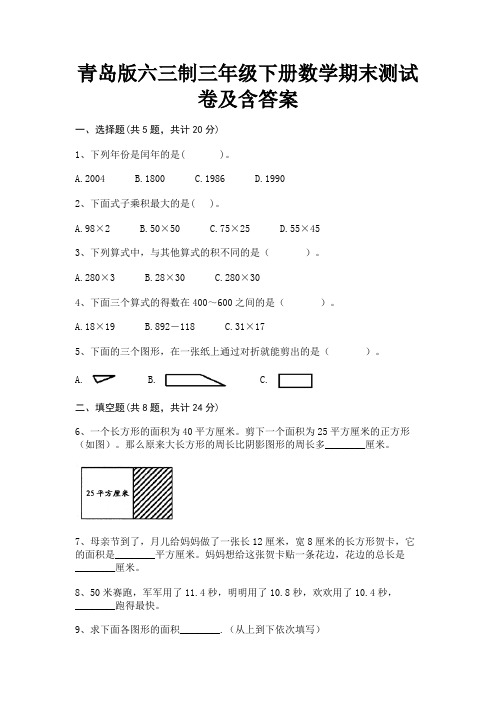 青岛版六三制三年级下册数学期末测试卷及含答案

一、选择题(共 5 题，共计 20 分)

1、下列年份是闰年的是（　　）。

A. 2004　　B. 1800　　C. 1986　　D. 1990

2、下面式子乘积最大的是（　）。

A. 98×2　　B. 50×50　　C. 75×25　　D. 55×45

3、下列算式中，与其他算式的积不同的是（　　）。

A. 280×3　　B. 28×30　　C. 280×30

4、下面三个算式的得数在 400～600 之间的是（　　）。

A. 18×19　　B. 892－118　　C. 31×17

5、下面的三个图形，在一张纸上通过对折就能剪出的是（　　）。

A.　　B.　　C.

二、填空题(共 8 题，共计 24 分)

6、一个长方形的面积为 40 平方厘米。剪下一个面积为 25 平方厘米的正方形（如图）。那么原来大长方形的周长比阴影图形的周长多________厘米。

25 平方厘米

7、母亲节到了，月儿给妈妈做了一张长 12 厘米，宽 8 厘米的长方形贺卡，它的面积是________平方厘米。妈妈想给这张贺卡贴一条花边，花边的总长是________厘米。

8、50 米赛跑，军军用了 11.4 秒，明明用了 10.8 秒，欢欢用了 10.4 秒，________跑得最快。

9、求下面各图形的面积________.（从上到下依次填写）